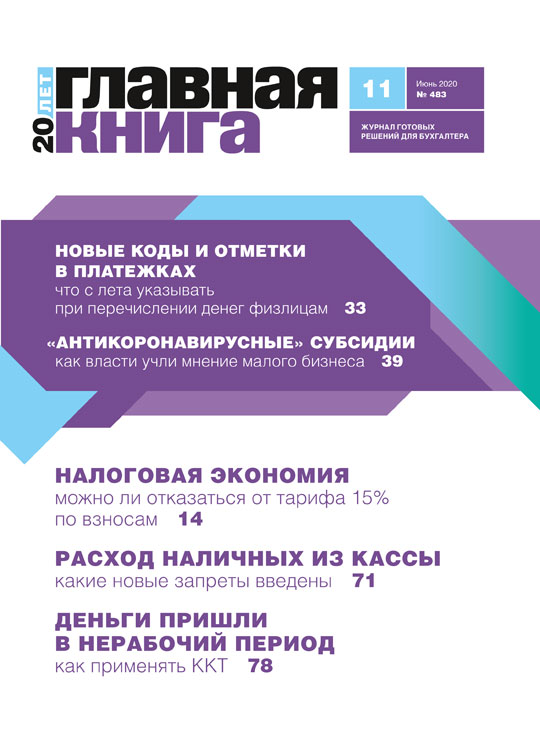 20 ЛЕТ
ГЛАВНАЯ КНИГА

11

Июнь 2020
№ 483

ЖУРНАЛ ГОТОВЫХ РЕШЕНИЙ ДЛЯ БУХГАЛТЕРА

НОВЫЕ КОДЫ И ОТМЕТКИ В ПЛАТЕЖКАХ
что с лета указывать при перечислении денег физлицам 33

«АНТИКОРОНАВИРУСНЫЕ» СУБСИДИИ
как власти учли мнение малого бизнеса 39

НАЛОГОВАЯ ЭКОНОМИЯ
можно ли отказаться от тарифа 15% по взносам 14

РАСХОД НАЛИЧНЫХ ИЗ КАССЫ
какие новые запреты введены 71

ДЕНЬГИ ПРИШЛИ В НЕРАБОЧИЙ ПЕРИОД
как применять ККТ 78